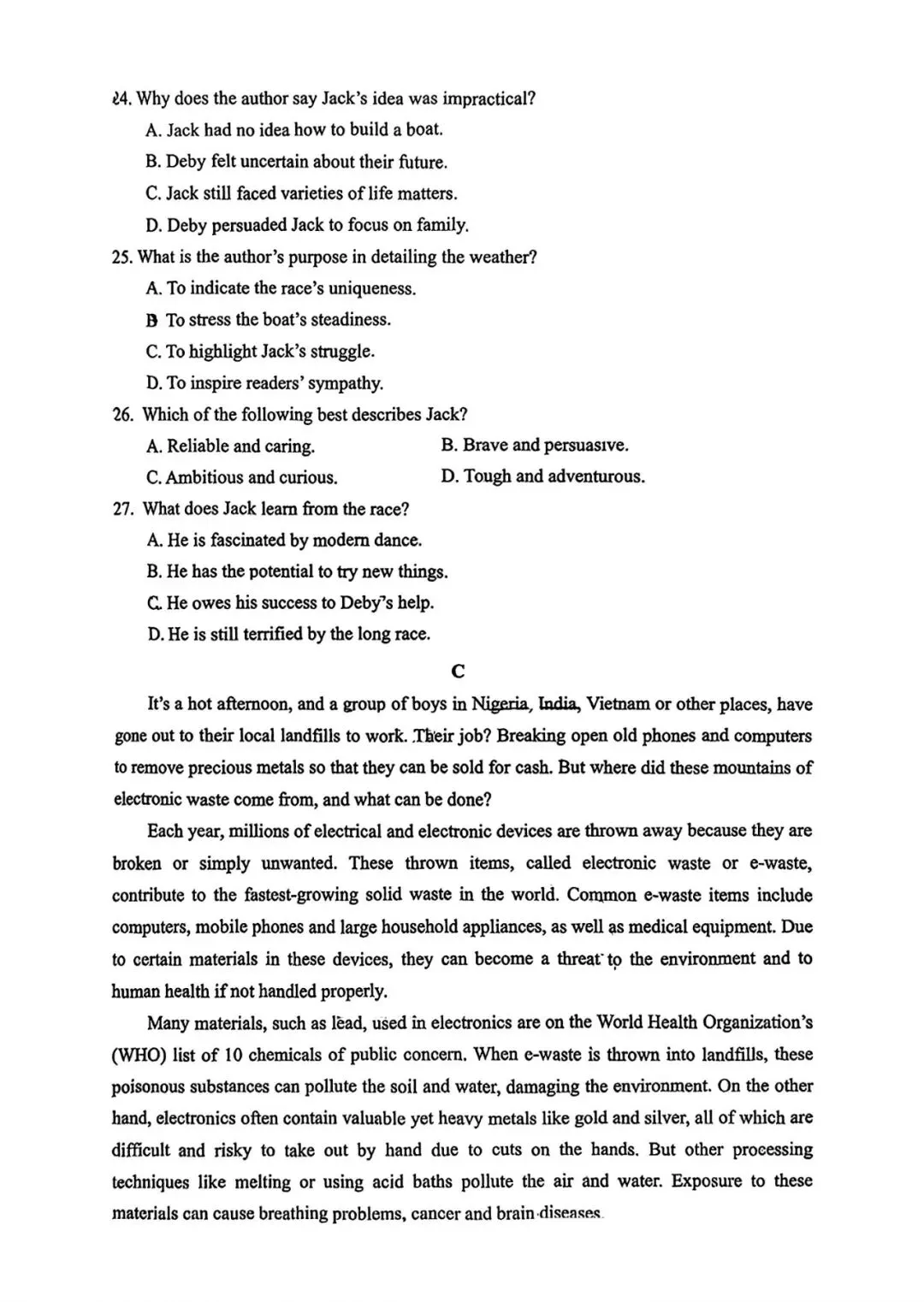 24. Why does the author say Jack's idea was impractical?

A. Jack had no idea how to build a boat.

B. Deby felt uncertain about their future.

C. Jack still faced varieties of life matters.

D. Deby persuaded Jack to focus on family.

25. What is the author's purpose in detailing the weather?

A. To indicate the race's uniqueness.

B To stress the boat's steadiness.

C. To highlight Jack's struggle.

D. To inspire readers' sympathy.

26. Which of the following best describes Jack?

A. Reliable and caring.

B. Brave and persuasive.

C. Ambitious and curious.

D. Tough and adventurous.

27. What does Jack learn from the race?

A. He is fascinated by modern dance.

B. He has the potential to try new things.

C. He owes his success to Deby's help.

D. He is still terrified by the long race.

C

It's a hot afternoon, and a group of boys in Nigeria, India, Vietnam or other places, have gone out to their local landfills to work. Their job? Breaking open old phones and computers to remove precious metals so that they can be sold for cash. But where did these mountains of electronic waste come from, and what can be done?

Each year, millions of electrical and electronic devices are thrown away because they are broken or simply unwanted. These thrown items, called electronic waste or e-waste, contribute to the fastest-growing solid waste in the world. Common e-waste items include computers, mobile phones and large household appliances, as well as medical equipment. Due to certain materials in these devices, they can become a threat to the environment and to human health if not handled properly.

Many materials, such as lead, used in electronics are on the World Health Organization's (WHO) list of 10 chemicals of public concern. When e-waste is thrown into landfills, these poisonous substances can pollute the soil and water, damaging the environment. On the other hand, electronics often contain valuable yet heavy metals like gold and silver, all of which are difficult and risky to take out by hand due to cuts on the hands. But other processing techniques like melting or using acid baths pollute the air and water. Exposure to these materials can cause breathing problems, cancer and brain diseases.